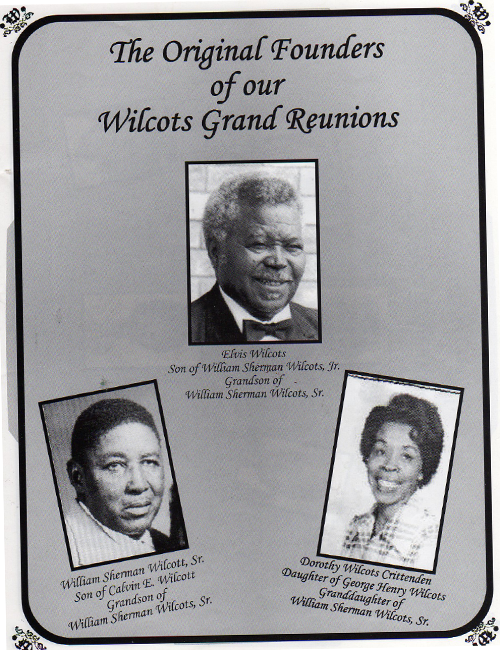 The Original Founders of our Wilcots Grand Reunions

Elvis Wilcots
Son of William Sherman Wilcots, Jr.
Grandson of
William Sherman Wilcots, Sr.

William Sherman Wilcott, Sr.
Son of Calvin E. Wilcott
Grandson of
William Sherman Wilcots, Sr.

Dorothy Wilcots Crittenden
Daughter of George Henry Wilcots
Granddaughter of
William Sherman Wilcots, Sr.